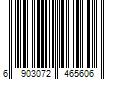 6 903072 465606